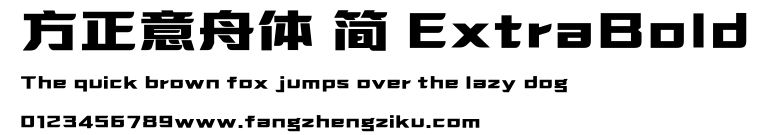 方正意舟体 简 ExtraBold

The quick brown fox jumps over the lazy dog

0123456789www.fangzhengziku.com